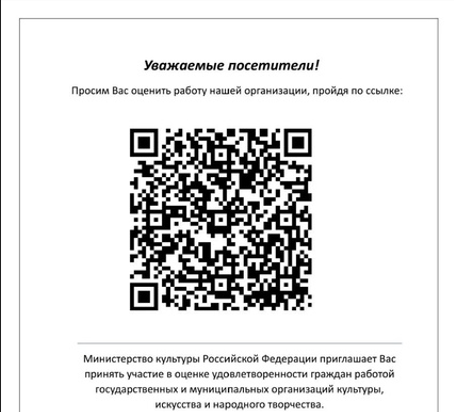 Уважаемые посетители!

Просим Вас оценить работу нашей организации, пройдя по ссылке:

Министерство культуры Российской Федерации приглашает Вас принять участие в оценке удовлетворенности граждан работой государственных и муниципальных организаций культуры, искусства и народного творчества.